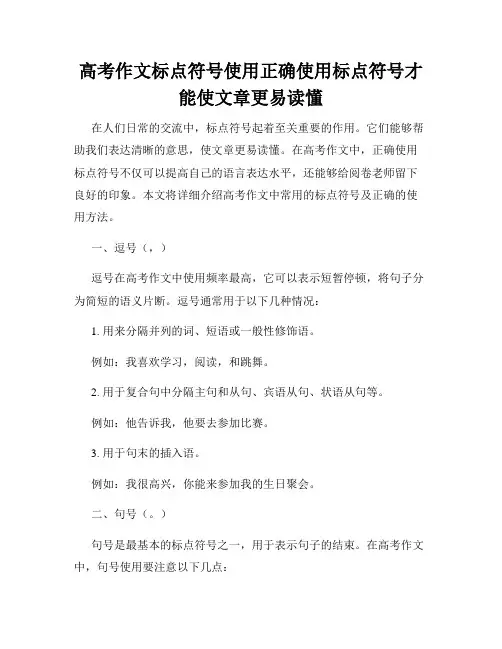 高考作文标点符号使用正确使用标点符号才能使文章更易读懂

在人们日常的交流中，标点符号起着至关重要的作用。它们能够帮助我们表达清晰的意思，使文章更易读懂。在高考作文中，正确使用标点符号不仅可以提高自己的语言表达水平，还能够给阅卷老师留下良好的印象。本文将详细介绍高考作文中常用的标点符号及正确的使用方法。

一、逗号（，）

逗号在高考作文中使用频率最高，它可以表示短暂停顿，将句子分为简短的语义片断。逗号通常用于以下几种情况：

1. 用来分隔并列的词、短语或一般性修饰语。

例如：我喜欢学习，阅读，和跳舞。

2. 用于复合句中分隔主句和从句、宾语从句、状语从句等。

例如：他告诉我，他要去参加比赛。

3. 用于句末的插入语。

例如：我很高兴，你能来参加我的生日聚会。

二、句号（。）

句号是最基本的标点符号之一，用于表示句子的结束。在高考作文中，句号使用要注意以下几点：